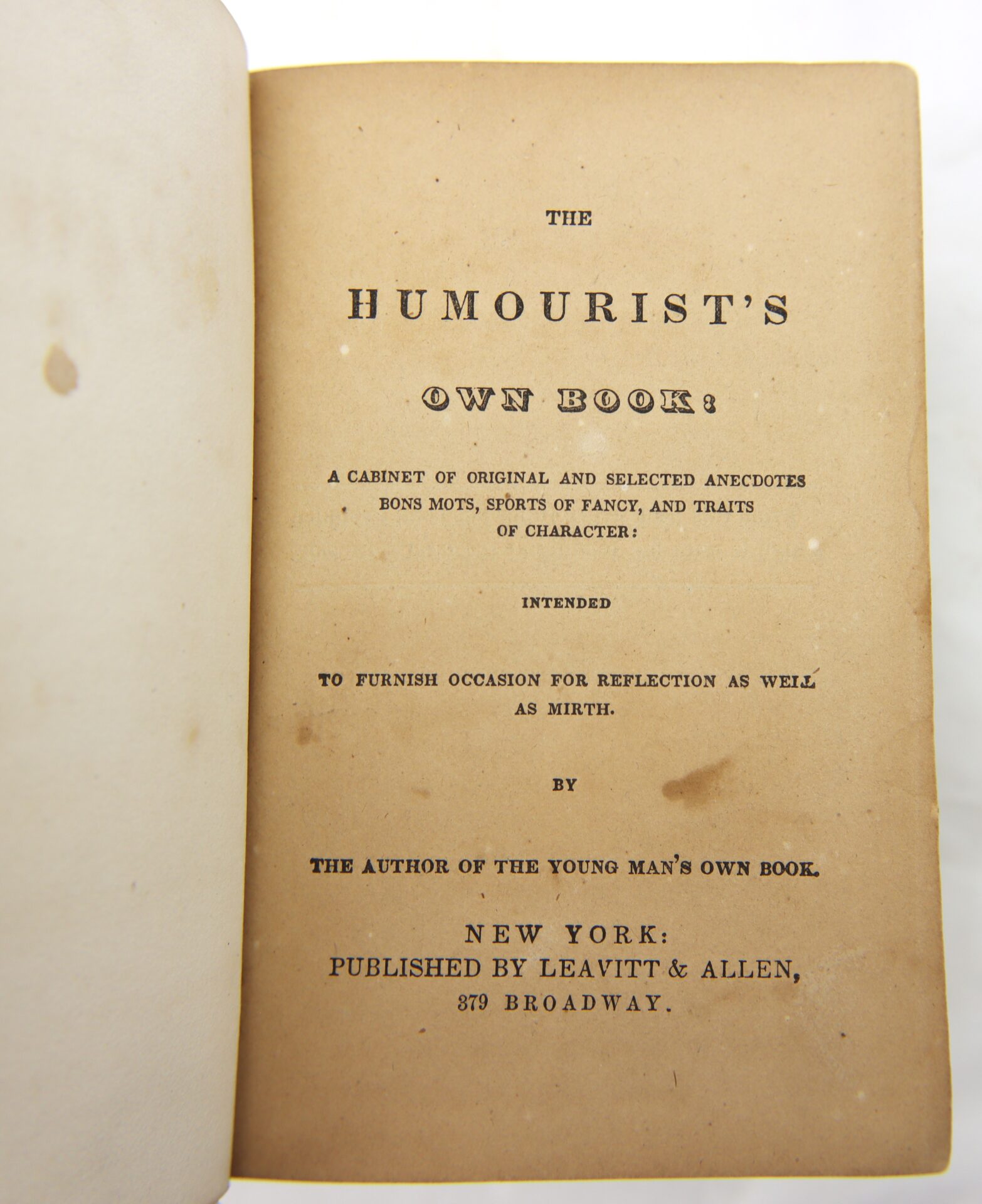 THE

HUMOURIST'S

OWN BOOK:

A CABINET OF ORIGINAL AND SELECTED ANECDOTES BONS MOTS, SPORTS OF FANCY, AND TRAITS OF CHARACTER:

INTENDED

TO FURNISH OCCASION FOR REFLECTION AS WELL AS MIRTH.

BY

THE AUTHOR OF THE YOUNG MAN'S OWN BOOK.

NEW YORK:
PUBLISHED BY LEAVITT & ALLEN,
379 BROADWAY.